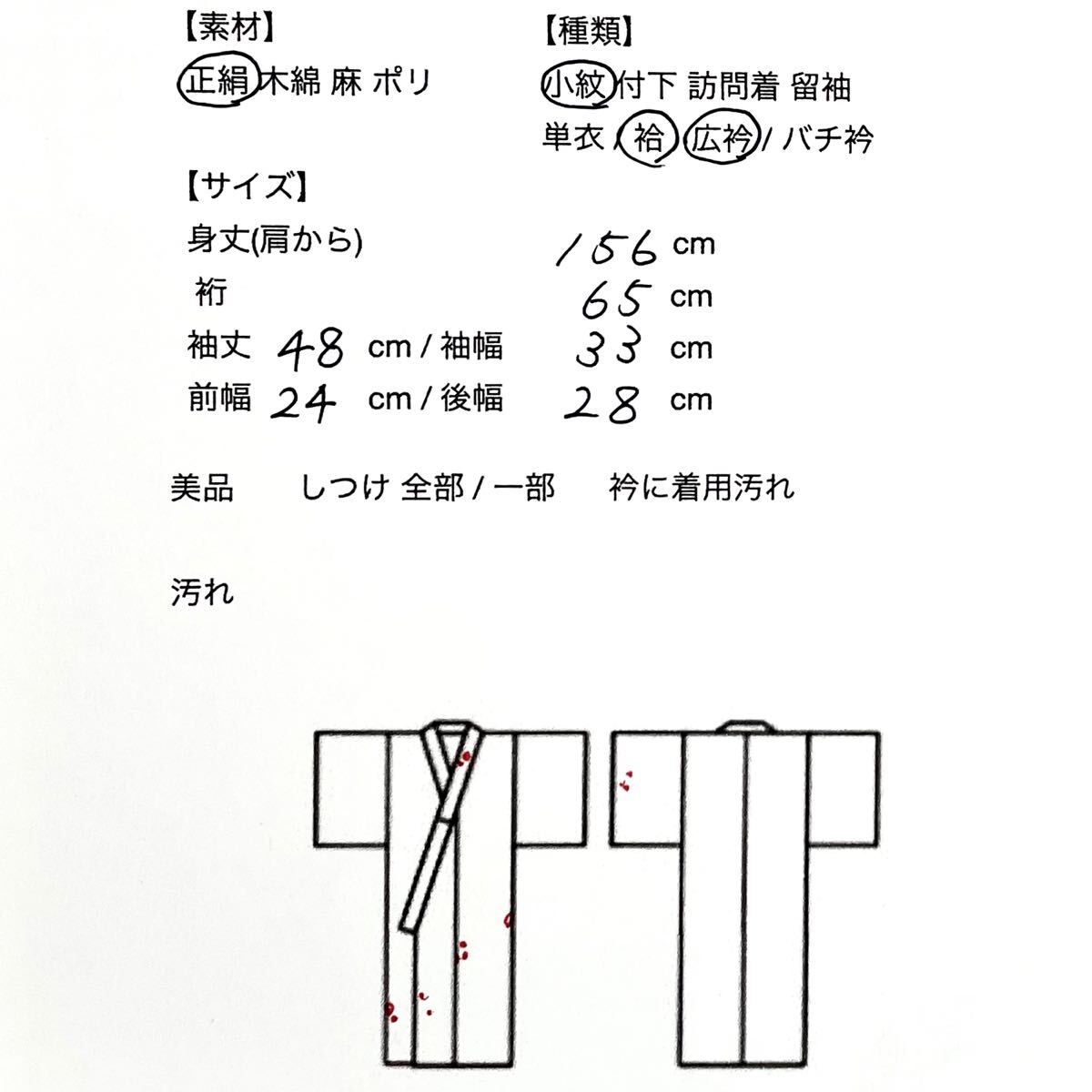 【素材】
正絹 木綿 麻 ポリ

【種類】
小紋 付下 訪問着 留袖
単衣 / 袷 / 広衿 / バチ衿

【サイズ】
身丈(肩から) 156 cm
裄 65 cm
袖丈 48 cm / 袖幅 33 cm
前幅 24 cm / 後幅 28 cm

美品 しつけ 全部 / 一部 衿に着用汚れ

汚れ